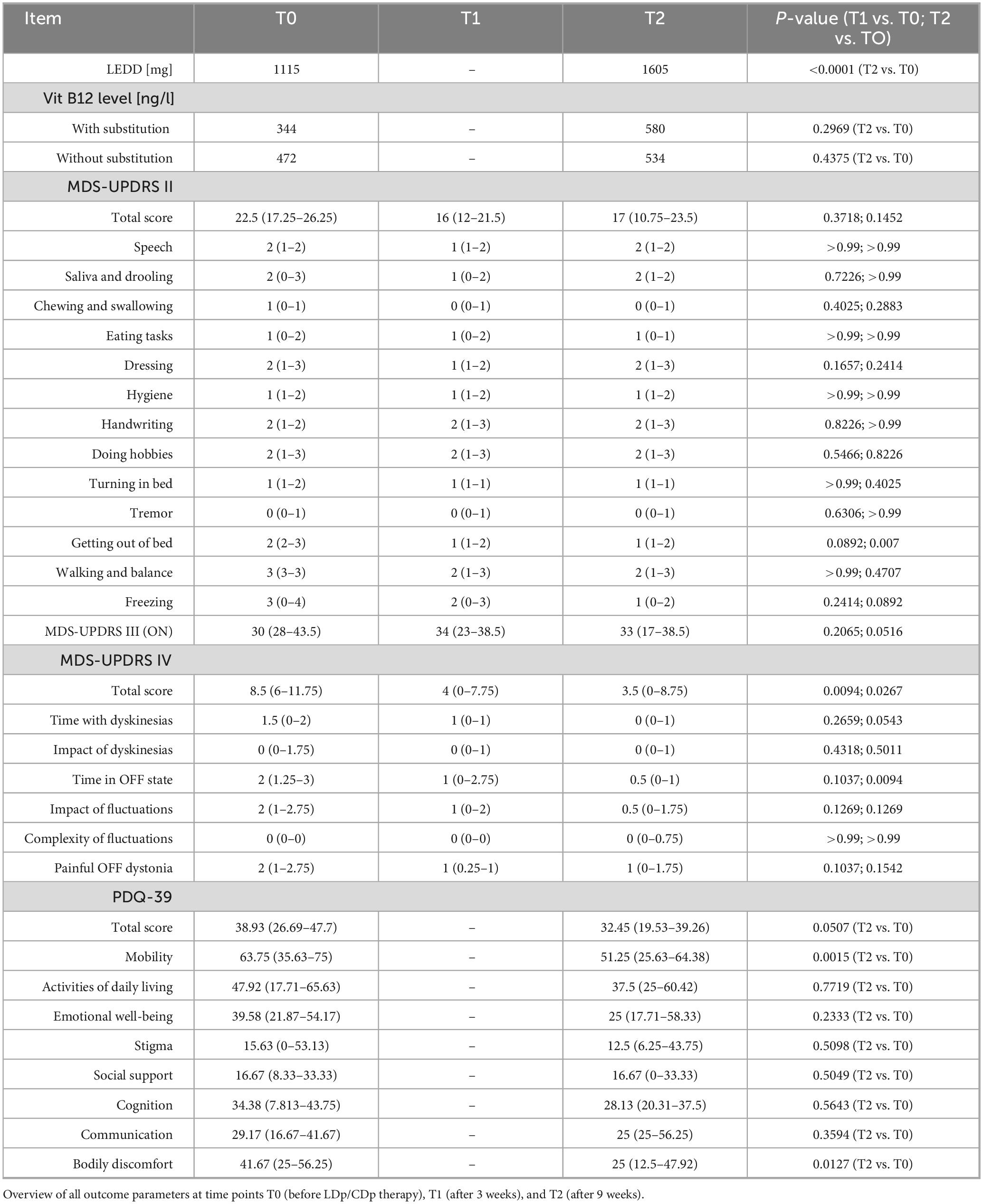 | Item | T0 | T1 | T2 | P-value (T1 vs. T0; T2 vs. TO) |
|---|---|---|---|---|
| LEDD [mg] | 1115 | – | 1605 | <0.0001 (T2 vs. T0) |
| Vit B12 level [ng/l] | | | | |
| With substitution | 344 | – | 580 | 0.2969 (T2 vs. T0) |
| Without substitution | 472 | – | 534 | 0.4375 (T2 vs. T0) |
| MDS-UPDRS II | | | | |
| Total score | 22.5 (17.25–26.25) | 16 (12–21.5) | 17 (10.75–23.5) | 0.3718; 0.1452 |
| Speech | 2 (1–2) | 1 (1–2) | 2 (1–2) | >0.99; >0.99 |
| Saliva and drooling | 2 (0–3) | 1 (0–2) | 2 (1–2) | 0.7226; >0.99 |
| Chewing and swallowing | 1 (0–1) | 0 (0–1) | 0 (0–1) | 0.4025; 0.2883 |
| Eating tasks | 1 (0–2) | 1 (0–2) | 1 (0–1) | >0.99; >0.99 |
| Dressing | 2 (1–3) | 1 (1–2) | 2 (1–3) | 0.1657; 0.2414 |
| Hygiene | 1 (1–2) | 1 (1–2) | 1 (1–2) | >0.99; >0.99 |
| Handwriting | 2 (1–2) | 2 (1–3) | 2 (1–3) | 0.8226; >0.99 |
| Doing hobbies | 2 (1–3) | 2 (1–3) | 2 (1–3) | 0.5466; 0.8226 |
| Turning in bed | 1 (1–2) | 1 (1–1) | 1 (1–1) | >0.99; 0.4025 |
| Tremor | 0 (0–1) | 0 (0–1) | 0 (0–1) | 0.6306; >0.99 |
| Getting out of bed | 2 (2–3) | 1 (1–2) | 1 (1–2) | 0.0892; 0.007 |
| Walking and balance | 3 (3–3) | 2 (1–3) | 2 (1–3) | >0.99; 0.4707 |
| Freezing | 3 (0–4) | 2 (0–3) | 1 (0–2) | 0.2414; 0.0892 |
| MDS-UPDRS III (ON) | 30 (28–43.5) | 34 (23–38.5) | 33 (17–38.5) | 0.2065; 0.0516 |
| MDS-UPDRS IV | | | | |
| Total score | 8.5 (6–11.75) | 4 (0–7.75) | 3.5 (0–8.75) | 0.0094; 0.0267 |
| Time with dyskinesias | 1.5 (0–2) | 1 (0–1) | 0 (0–1) | 0.2659; 0.0543 |
| Impact of dyskinesias | 0 (0–1.75) | 0 (0–1) | 0 (0–1) | 0.4318; 0.5011 |
| Time in OFF state | 2 (1.25–3) | 1 (0–2.75) | 0.5 (0–1) | 0.1037; 0.0094 |
| Impact of fluctuations | 2 (1–2.75) | 1 (0–2) | 0.5 (0–1.75) | 0.1269; 0.1269 |
| Complexity of fluctuations | 0 (0–0) | 0 (0–0) | 0 (0–0.75) | >0.99; >0.99 |
| Painful OFF dystonia | 2 (1–2.75) | 1 (0.25–1) | 1 (0–1.75) | 0.1037; 0.1542 |
| PDQ-39 | | | | |
| Total score | 38.93 (26.69–47.7) | – | 32.45 (19.53–39.26) | 0.0507 (T2 vs. T0) |
| Mobility | 63.75 (35.63–75) | – | 51.25 (25.63–64.38) | 0.0015 (T2 vs. T0) |
| Activities of daily living | 47.92 (17.71–65.63) | – | 37.5 (25–60.42) | 0.7719 (T2 vs. T0) |
| Emotional well-being | 39.58 (21.87–54.17) | – | 25 (17.71–58.33) | 0.2333 (T2 vs. T0) |
| Stigma | 15.63 (0–53.13) | – | 12.5 (6.25–43.75) | 0.5098 (T2 vs. T0) |
| Social support | 16.67 (8.33–33.33) | – | 16.67 (0–33.33) | 0.5049 (T2 vs. T0) |
| Cognition | 34.38 (7.813–43.75) | – | 28.13 (20.31–37.5) | 0.5643 (T2 vs. T0) |
| Communication | 29.17 (16.67–41.67) | – | 25 (25–56.25) | 0.3594 (T2 vs. T0) |
| Bodily discomfort | 41.67 (25–56.25) | – | 25 (12.5–47.92) | 0.0127 (T2 vs. T0) |

Overview of all outcome parameters at time points T0 (before LDp/CDp therapy), T1 (after 3 weeks), and T2 (after 9 weeks).